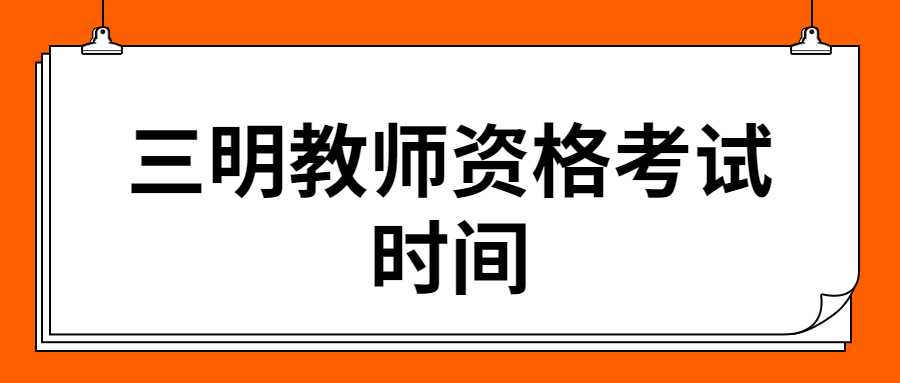 三明教师资格考试时间